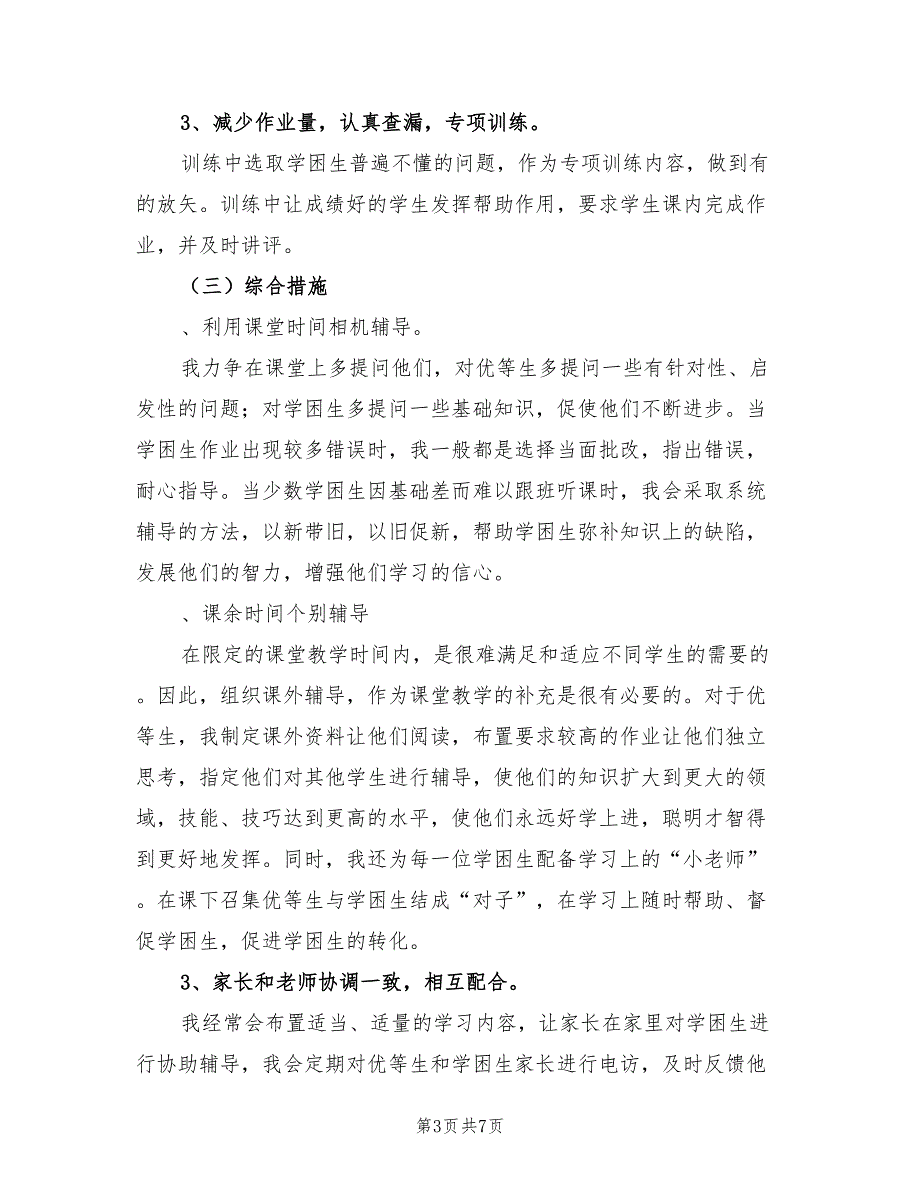 3、减少作业量，认真查漏，专项训练。

训练中选取学困生普遍不懂的问题，作为专项训练内容，做到有的放矢。训练中让成绩好的学生发挥帮助作用，要求学生课内完成作业，并及时讲评。

（三）综合措施

、利用课堂时间相机辅导。

我力争在课堂上多提问他们，对优等生多提问一些有针对性、启发性的问题；对学困生多提问一些基础知识，促使他们不断进步。当学困生作业出现较多错误时，我一般都是选择当面批改，指出错误，耐心指导。当少数学困生因基础差而难以跟班听课时，我会采取系统辅导的方法，以新带旧，以旧促新，帮助学困生弥补知识上的缺陷，发展他们的智力，增强他们学习的信心。

、课余时间个别辅导

在限定的课堂教学时间内，是很难满足和适应不同学生的需要的。因此，组织课外辅导，作为课堂教学的补充是很有必要的。对于优等生，我制定课外资料让他们阅读，布置要求较高的作业让他们独立思考，指定他们对其他学生进行辅导，使他们的知识扩大到更大的领域，技能、技巧达到更高的水平，使他们永远好学上进，聪明才智得到更好地发挥。同时，我还为每一位学困生配备学习上的“小老师”。在课下召集优等生与学困生结成“对子”，在学习上随时帮助、督促学困生，促进学困生的转化。

3、家长和老师协调一致，相互配合。

我经常会布置适当、适量的学习内容，让家长在家里对学困生进行协助辅导，我会定期对优等生和学困生家长进行电访，及时反馈他

第3页 共7页